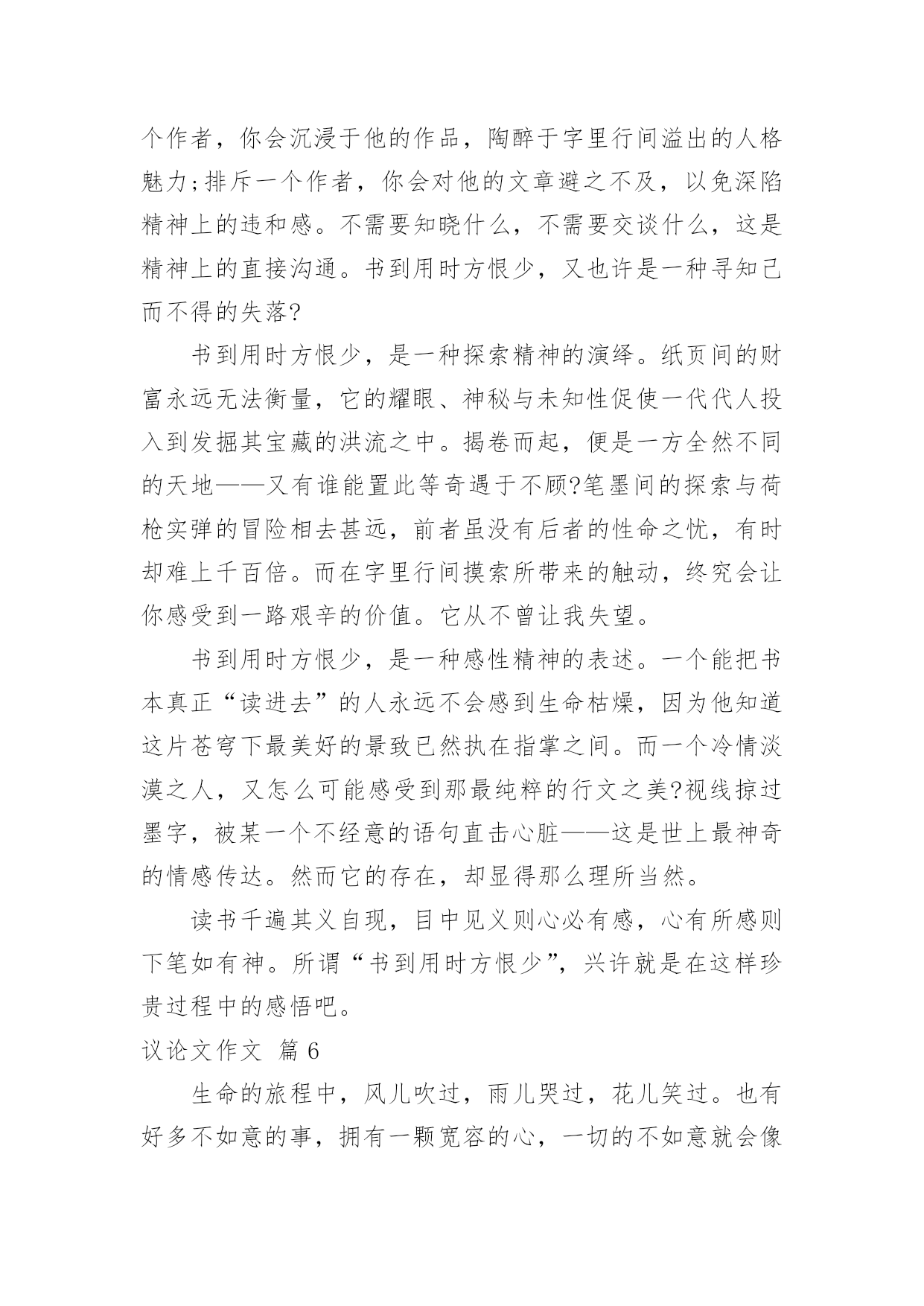 个作者，你会沉浸于他的作品，陶醉于字里行间溢出的人格魅力;排斥一个作者，你会对他的文章避之不及，以免深陷精神上的违和感。不需要知晓什么，不需要交谈什么，这是精神上的直接沟通。书到用时方恨少，又也许是一种寻知己而不得的失落?

书到用时方恨少，是一种探索精神的演绎。纸页间的财富永远无法衡量，它的耀眼、神秘与未知性促使一代代人投入到发掘其宝藏的洪流之中。揭卷而起，便是一方全然不同的天地——又有谁能置此等奇遇于不顾?笔墨间的探索与荷枪实弹的冒险相去甚远，前者虽没有后者的性命之忧，有时却难上千百倍。而在字里行间摸索所带来的触动，终究会让你感受到一路艰辛的价值。它从不曾让我失望。

书到用时方恨少，是一种感性精神的表述。一个能把书本真正“读进去”的人永远不会感到生命枯燥，因为他知道这片苍穹下最美好的景致已然执在指掌之间。而一个冷情淡漠之人，又怎么可能感受到那最纯粹的行文之美?视线掠过墨字，被某一个不经意的语句直击心脏——这是世上最神奇的情感传达。然而它的存在，却显得那么理所当然。

读书千遍其义自现，目中见义则心必有感，心有所感则下笔如有神。所谓“书到用时方恨少”，兴许就是在这样珍贵过程中的感悟吧。

议论文作文 篇6

生命的旅程中，风儿吹过，雨儿哭过，花儿笑过。也有好多不如意的事，拥有一颗宽容的心，一切的不如意就会像